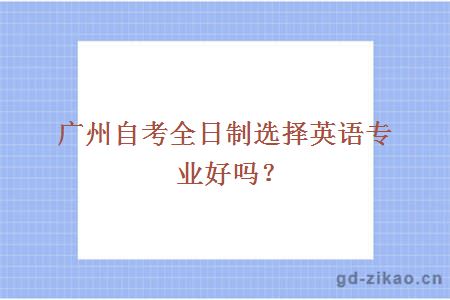 广州自考全日制选择英语专业好吗？

gd-zikao.cn